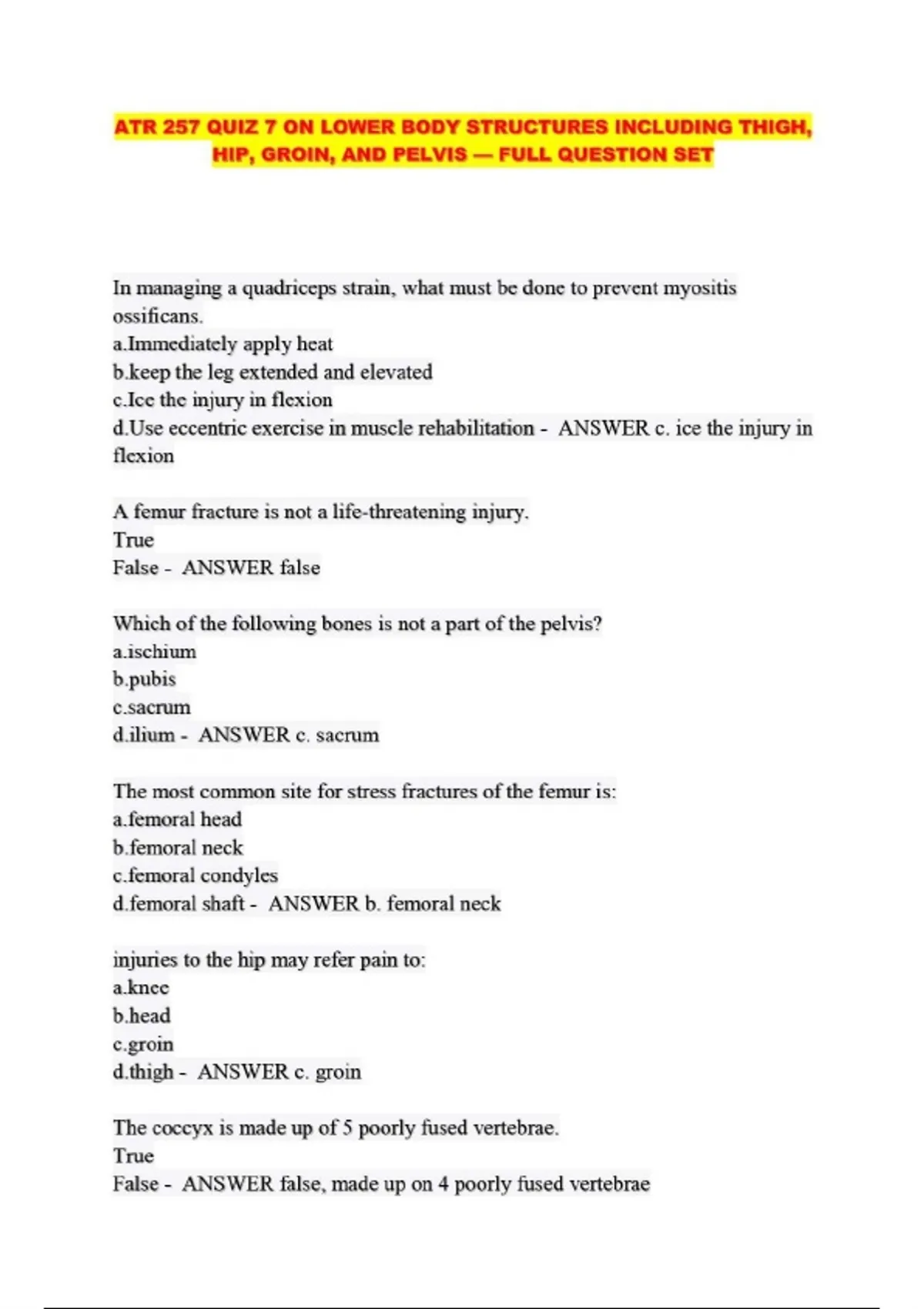 ATR 257 QUIZ 7 ON LOWER BODY STRUCTURES INCLUDING THIGH, HIP, GROIN, AND PELVIS — FULL QUESTION SET

In managing a quadriceps strain, what must be done to prevent myositis ossificans.
a.Immediately apply heat
b.keep the leg extended and elevated
c.Ice the injury in flexion
d.Use eccentric exercise in muscle rehabilitation - ANSWER c. ice the injury in flexion

A femur fracture is not a life-threatening injury.
True
False - ANSWER false

Which of the following bones is not a part of the pelvis?
a.ischium
b.pubis
c.sacrum
d.ilium - ANSWER c. sacrum

The most common site for stress fractures of the femur is:
a.femoral head
b.femoral neck
c.femoral condyles
d.femoral shaft - ANSWER b. femoral neck

injuries to the hip may refer pain to:
a.knee
b.head
c.groin
d.thigh - ANSWER c. groin

The coccyx is made up of 5 poorly fused vertebrae.
True
False - ANSWER false, made up on 4 poorly fused vertebrae